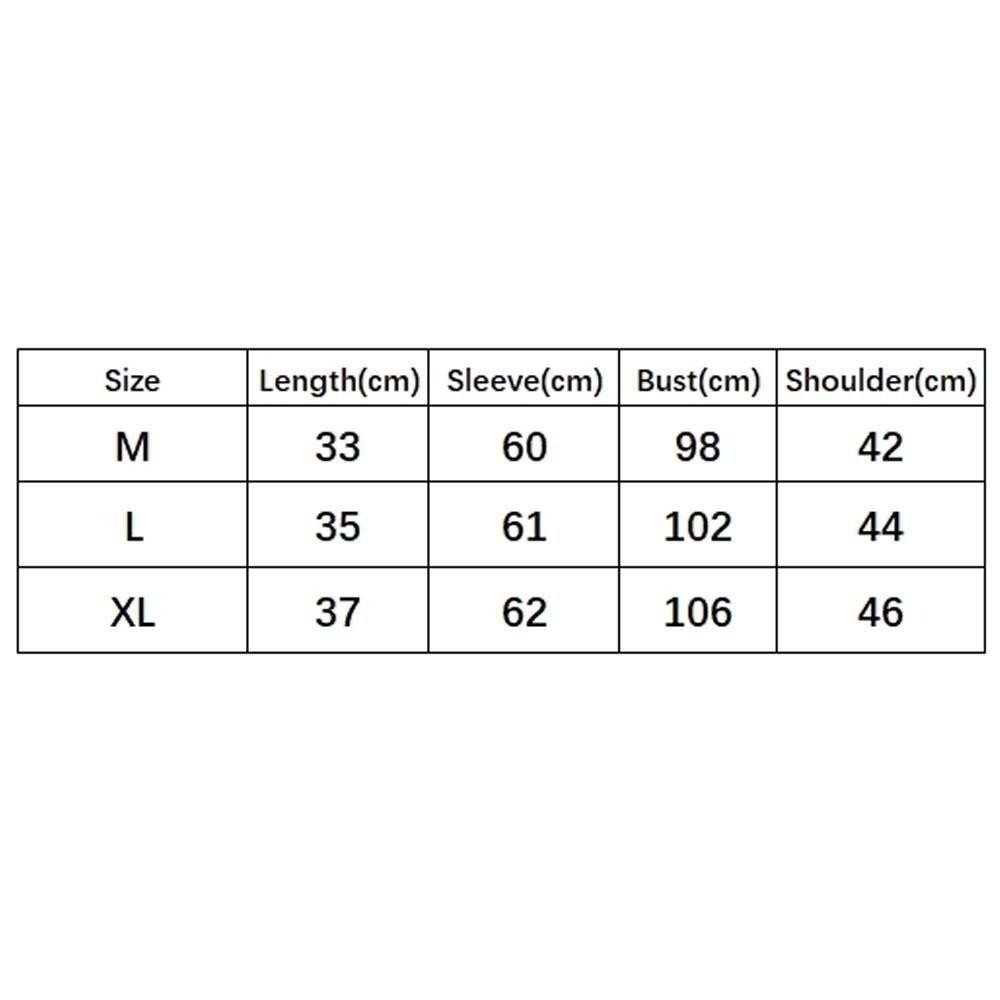 | Size | Length(cm) | Sleeve(cm) | Bust(cm) | Shoulder(cm) |
|---|---|---|---|---|
| M | 33 | 60 | 98 | 42 |
| L | 35 | 61 | 102 | 44 |
| XL | 37 | 62 | 106 | 46 |